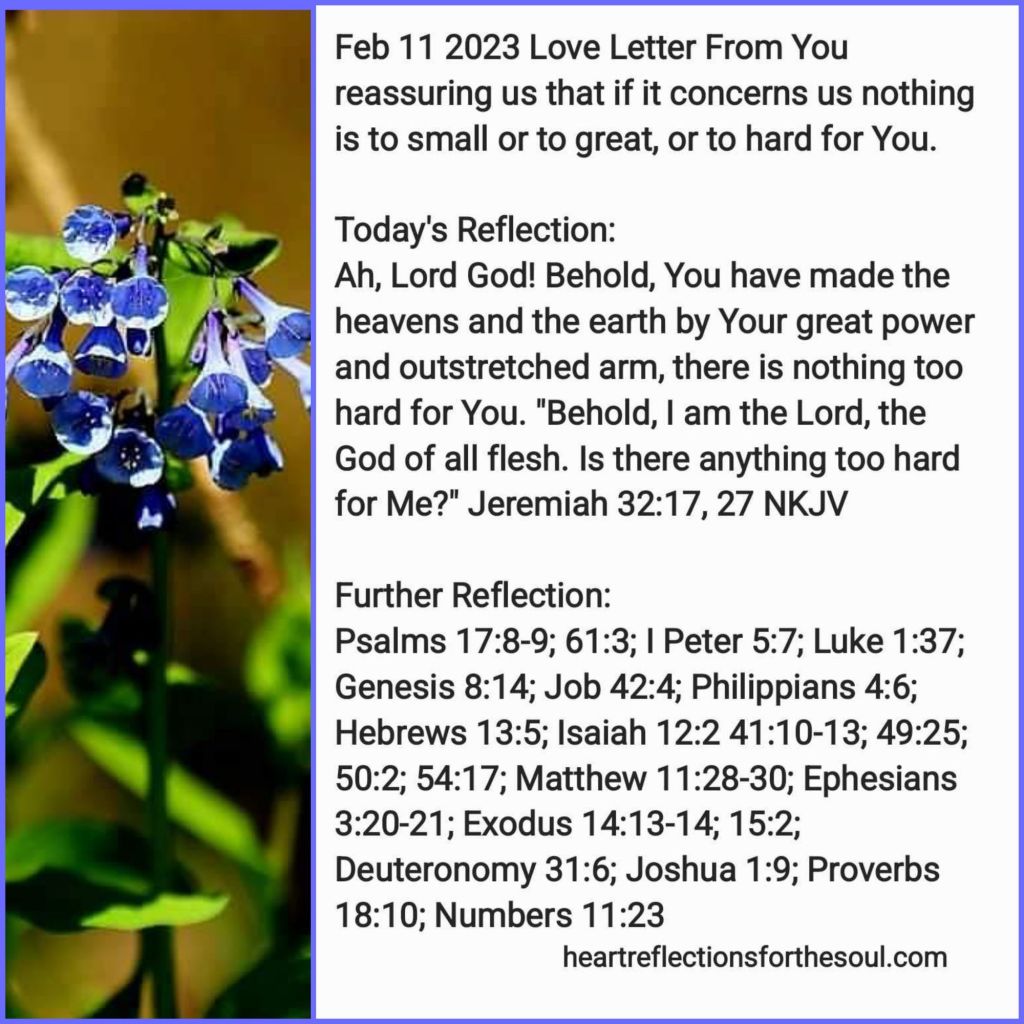 Feb 11 2023 Love Letter From You reassuring us that if it concerns us nothing is to small or to great, or to hard for You.

Today's Reflection:
Ah, Lord God! Behold, You have made the heavens and the earth by Your great power and outstretched arm, there is nothing too hard for You. "Behold, I am the Lord, the God of all flesh. Is there anything too hard for Me?" Jeremiah 32:17, 27 NKJV

Further Reflection:
Psalms 17:8-9; 61:3; I Peter 5:7; Luke 1:37; Genesis 8:14; Job 42:4; Philippians 4:6; Hebrews 13:5; Isaiah 12:2 41:10-13; 49:25; 50:2; 54:17; Matthew 11:28-30; Ephesians 3:20-21; Exodus 14:13-14; 15:2; Deuteronomy 31:6; Joshua 1:9; Proverbs 18:10; Numbers 11:23

heartreflectionsforthesoul.com